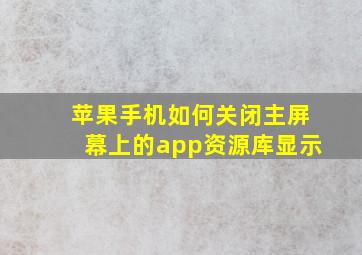 苹果手机如何关闭主屏幕上的app资源库显示